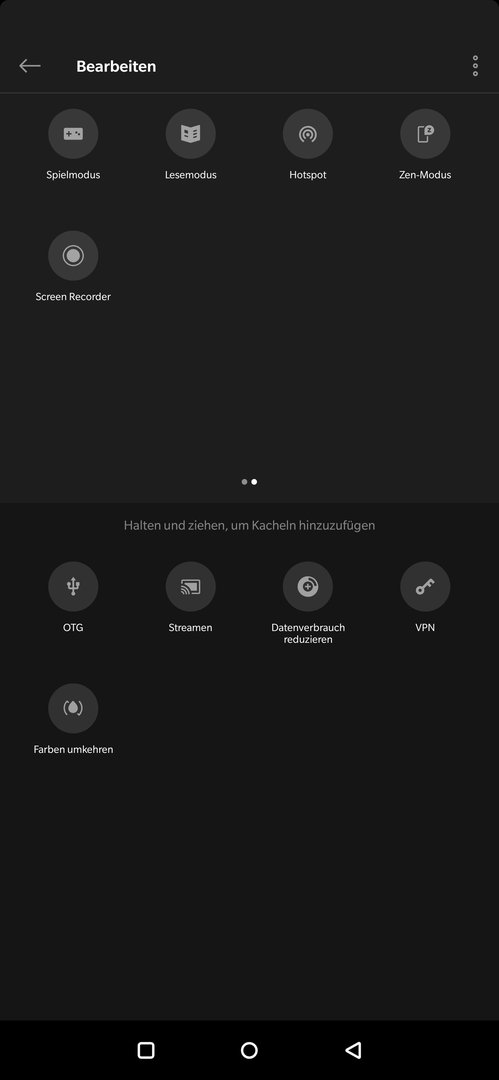 Bearbeiten

Spielmodus

Lesemodus

Hotspot

Zen-Modus

Screen Recorder

Halten und ziehen, um Kacheln hinzuzufügen

OTG

Streamen

Datenverbrauch reduzieren

VPN

Farben umkehren